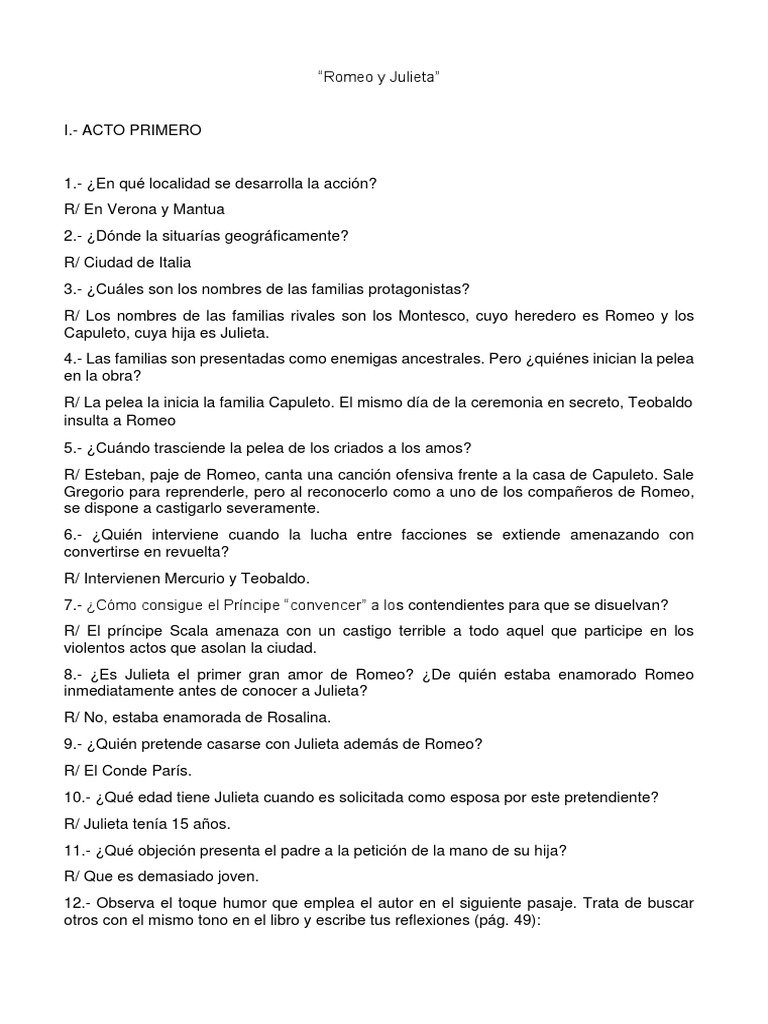 "Romeo y Julieta"

I.- ACTO PRIMERO

1.- ¿En qué localidad se desarrolla la acción?

R/ En Verona y Mantua

2.- ¿Dónde la situarías geográficamente?

R/ Ciudad de Italia

3.- ¿Cuáles son los nombres de las familias protagonistas?

R/ Los nombres de las familias rivales son los Montesco, cuyo heredero es Romeo y los Capuleto, cuya hija es Julieta.

4.- Las familias son presentadas como enemigas ancestrales. Pero ¿quiénes inician la pelea en la obra?

R/ La pelea la inicia la familia Capuleto. El mismo día de la ceremonia en secreto, Teobaldo insulta a Romeo

5.- ¿Cuándo trasciende la pelea de los criados a los amos?

R/ Esteban, paje de Romeo, canta una canción ofensiva frente a la casa de Capuleto. Sale Gregorio para reprenderle, pero al reconocerlo como a uno de los compañeros de Romeo, se dispone a castigarlo severamente.

6.- ¿Quién interviene cuando la lucha entre facciones se extiende amenazando con convertirse en revuelta?

R/ Intervienen Mercurio y Teobaldo.

7.- ¿Cómo consigue el Príncipe "convencer" a los contendientes para que se disuelvan?

R/ El príncipe Scala amenaza con un castigo terrible a todo aquel que participe en los violentos actos que asolan la ciudad.

8.- ¿Es Julieta el primer gran amor de Romeo? ¿De quién estaba enamorado Romeo inmediatamente antes de conocer a Julieta?

R/ No, estaba enamorada de Rosalina.

9.- ¿Quién pretende casarse con Julieta además de Romeo?

R/ El Conde París.

10.- ¿Qué edad tiene Julieta cuando es solicitada como esposa por este pretendiente?

R/ Julieta tenía 15 años.

11.- ¿Qué objeción presenta el padre a la petición de la mano de su hija?

R/ Que es demasiado joven.

12.- Observa el toque humor que emplea el autor en el siguiente pasaje. Trata de buscar otros con el mismo tono en el libro y escribe tus reflexiones (pág. 49):